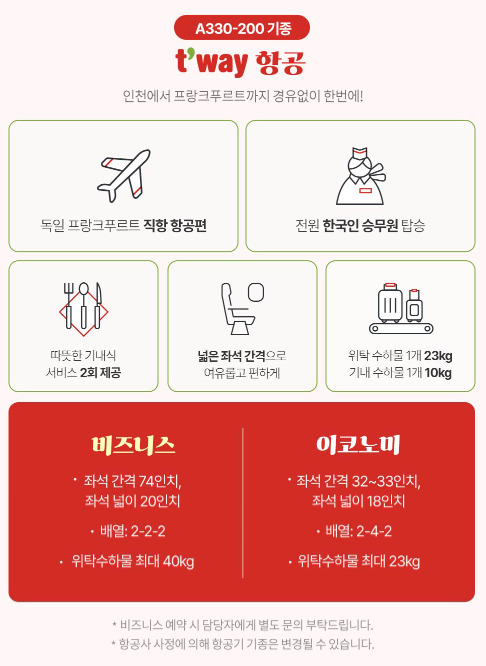 A330-200 기종

t'way 항공

인천에서 프랑크푸르트까지 경유없이 한번에!

독일 프랑크푸르트 직항 항공편

전원 한국인 승무원 탑승

따뜻한 기내식
서비스 2회 제공

넓은 좌석 간격으로
여유롭고 편하게

위탁 수하물 1개 23kg
기내 수하물 1개 10kg

비즈니스

• 좌석 간격 74인치, 좌석 넓이 20인치

• 배열: 2-2-2

• 위탁수하물 최대 40kg

이코노미

• 좌석 간격 32~33인치, 좌석 넓이 18인치

• 배열: 2-4-2

• 위탁수하물 최대 23kg

* 비즈니스 예약 시 담당자에게 별도 문의 부탁드립니다.
* 항공사 사정에 의해 항공기 기종은 변경될 수 있습니다.